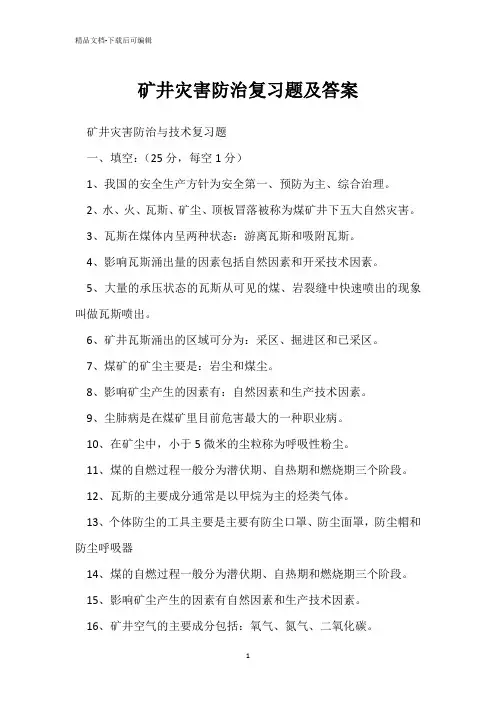 精品文档-下载后可编辑

矿井灾害防治复习题及答案

矿井灾害防治与技术复习题

一、填空：（25 分，每空 1 分）

1、我国的安全生产方针为安全第一、预防为主、综合治理。

2、水、火、瓦斯、矿尘、顶板冒落被称为煤矿井下五大自然灾害。

3、瓦斯在煤体内呈两种状态：游离瓦斯和吸附瓦斯。

4、影响瓦斯涌出量的因素包括自然因素和开采技术因素。

5、大量的承压状态的瓦斯从可见的煤、岩裂缝中快速喷出的现象叫做瓦斯喷出。

6、矿井瓦斯涌出的区域可分为：采区、掘进区和已采区。

7、煤矿的矿尘主要是：岩尘和煤尘。

8、影响矿尘产生的因素有：自然因素和生产技术因素。

9、尘肺病是在煤矿里目前危害最大的一种职业病。

10、在矿尘中，小于 5 微米的尘粒称为呼吸性粉尘。

11、煤的自燃过程一般分为潜伏期、自热期和燃烧期三个阶段。

12、瓦斯的主要成分通常是以甲烷为主的烃类气体。

13、个体防尘的工具主要是主要有防尘口罩、防尘面罩，防尘帽和防尘呼吸器

14、煤的自燃过程一般分为潜伏期、自热期和燃烧期三个阶段。

15、影响矿尘产生的因素有自然因素和生产技术因素。

16、矿井空气的主要成分包括：氧气、氮气、二氧化碳。

1